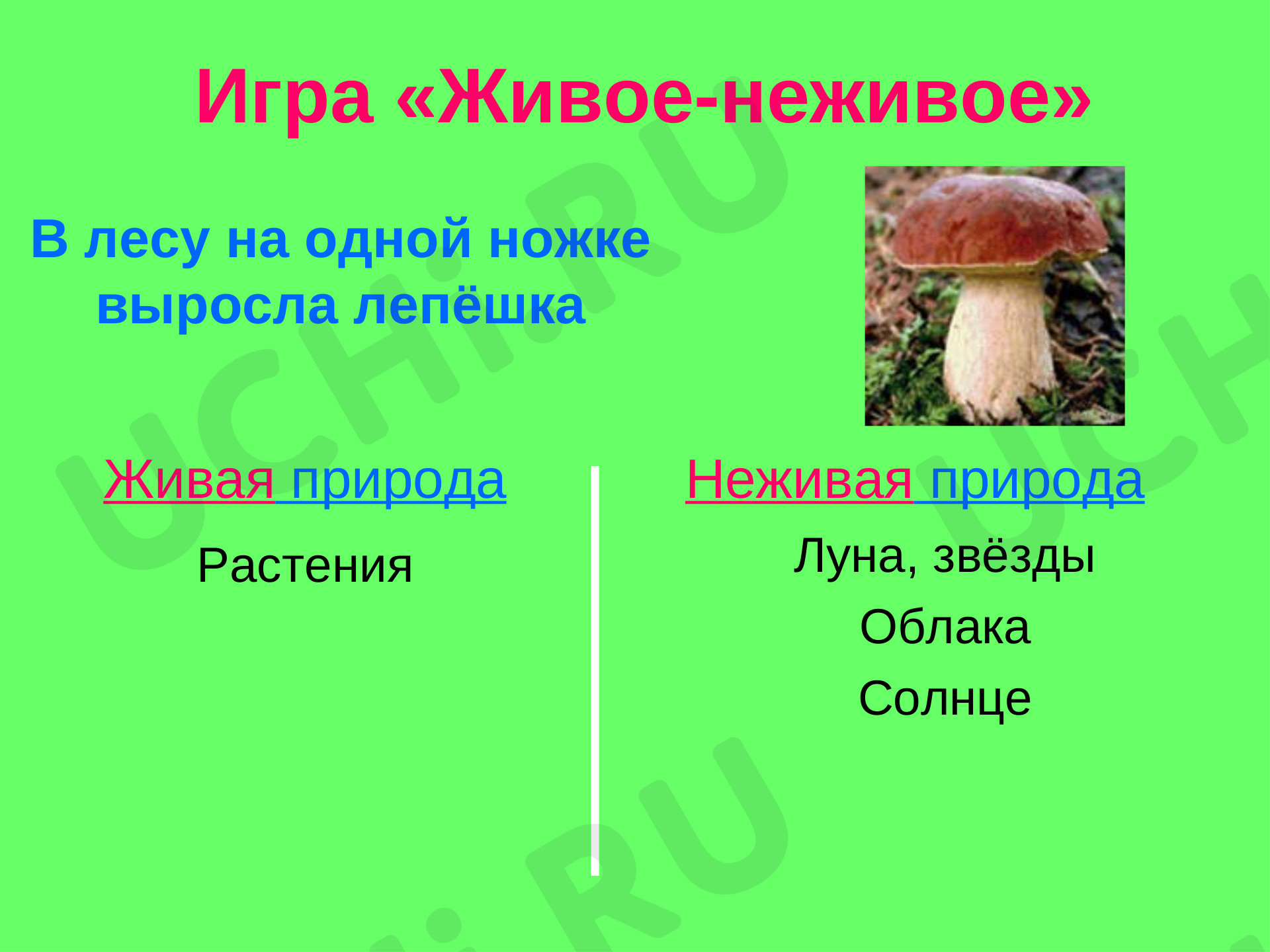 Игра «Живое-неживое»

В лесу на одной ножке выросла лепёшка

Живая природа

Растения

Неживая природа

Луна, звёзды

Облака

Солнце

UCHi.RU